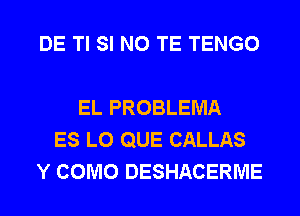 DE TI SI NO TE TENGO

EL PROBLEMA
ES LO QUE CALLAS
Y COMO DESHACERME